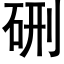 硎